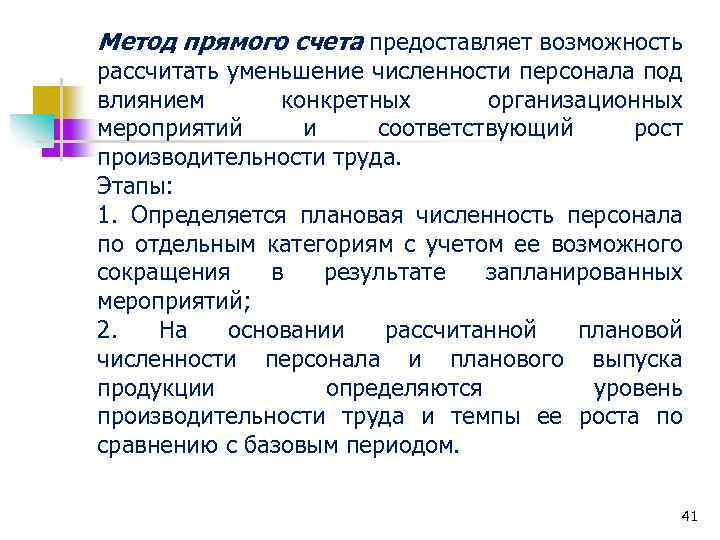 Метод прямого счета предоставляет возможность рассчитать уменьшение численности персонала под влиянием конкретных организационных мероприятий и соответствующий рост производительности труда.
Этапы:
1. Определяется плановая численность персонала по отдельным категориям с учетом ее возможного сокращения в результате запланированных мероприятий;
2. На основании рассчитанной плановой численности персонала и планового выпуска продукции определяются уровень производительности труда и темпы ее роста по сравнению с базовым периодом.

41